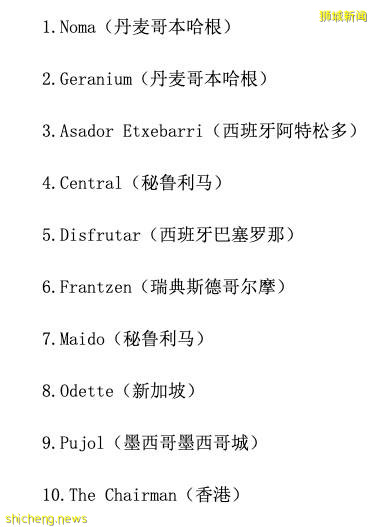 狮城新闻

1.Noma（丹麦哥本哈根）

2.Geranium（丹麦哥本哈根）

3.Asador Etxebarri（西班牙阿特松多）

4.Central（秘鲁利马）

5.Disfrutar（西班牙巴塞罗那）

6.Frantzen（瑞典斯德哥尔摩）

7.Maido（秘鲁利马）

8.Odette（新加坡）

9.Pujol（墨西哥墨西哥城）

10.The Chairman（香港）

shicheng.news